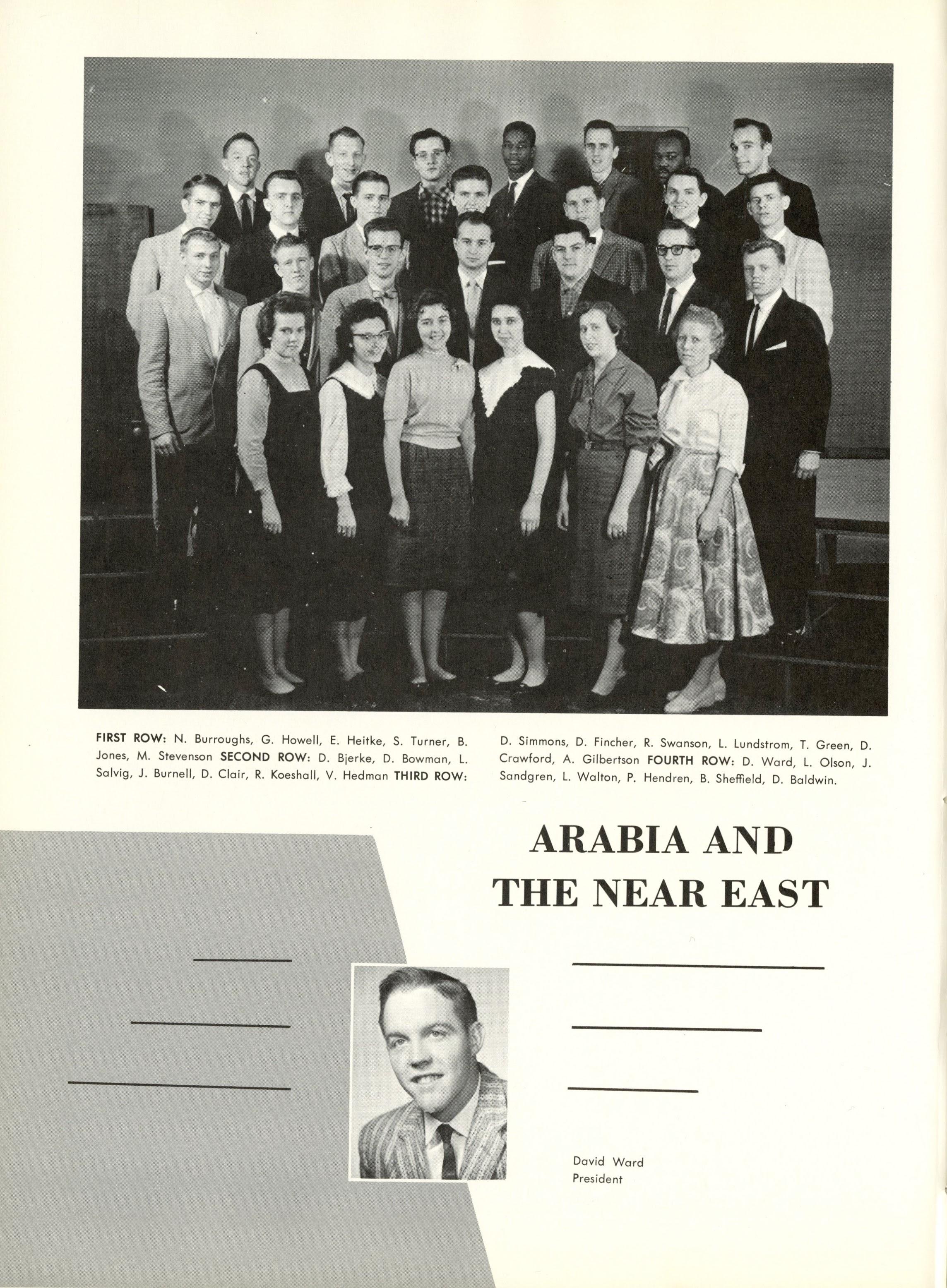 FIRST ROW: N. Burroughs, G. Howell, E. Heitke, S. Turner, B. Jones, M. Stevenson SECOND ROW: D. Bjerke, D. Bowman, L. Salvig, J. Burnell, D. Clair, R. Koeshall, V. Hedman THIRD ROW: D. Simmons, D. Fincher, R. Swanson, L. Lundstrom, T. Green, D. Crawford, A. Gilbertson FOURTH ROW: D. Ward, L. Olson, J. Sandgren, L. Walton, P. Hendren, B. Sheffield, D. Baldwin.

ARABIA AND THE NEAR EAST

David Ward
President